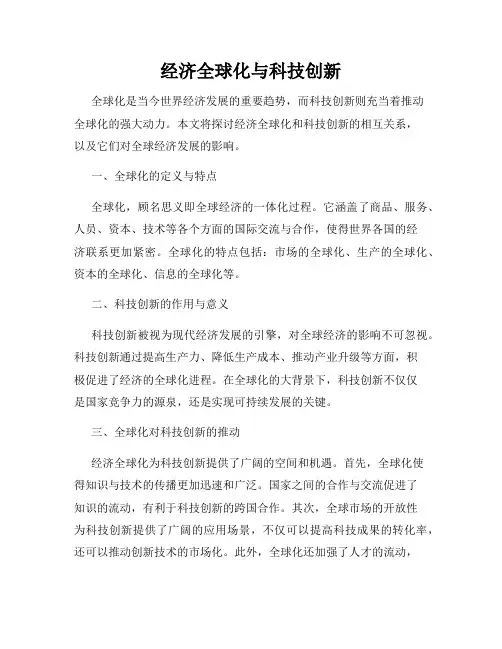 经济全球化与科技创新

全球化是当今世界经济发展的重要趋势，而科技创新则充当着推动全球化的强大动力。本文将探讨经济全球化和科技创新的相互关系，以及它们对全球经济发展的影响。

一、全球化的定义与特点

全球化，顾名思义即全球经济的一体化过程。它涵盖了商品、服务、人员、资本、技术等各个方面的国际交流与合作，使得世界各国的经济联系更加紧密。全球化的特点包括：市场的全球化、生产的全球化、资本的全球化、信息的全球化等。

二、科技创新的作用与意义

科技创新被视为现代经济发展的引擎，对全球经济的影响不可忽视。科技创新通过提高生产力、降低生产成本、推动产业升级等方面，积极促进了经济的全球化进程。在全球化的大背景下，科技创新不仅仅是国家竞争力的源泉，还是实现可持续发展的关键。

三、全球化对科技创新的推动

经济全球化为科技创新提供了广阔的空间和机遇。首先，全球化使得知识与技术的传播更加迅速和广泛。国家之间的合作与交流促进了知识的流动，有利于科技创新的跨国合作。其次，全球市场的开放性为科技创新提供了广阔的应用场景，不仅可以提高科技成果的转化率，还可以推动创新技术的市场化。此外，全球化还加强了人才的流动，